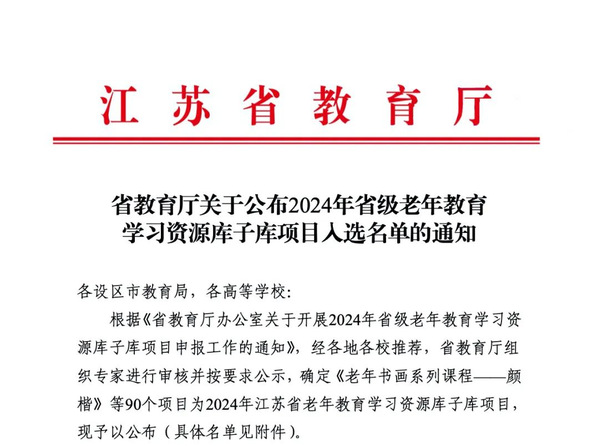 江苏省教育厅

省教育厅关于公布2024年省级老年教育学习资源库子库项目入选名单的通知

各设区市教育局，各高等学校：

根据《省教育厅办公室关于开展2024年省级老年教育学习资源库子库项目申报工作的通知》，经各地各校推荐，省教育厅组织专家进行审核并按要求公示，确定《老年书画系列课程——颜楷》等90个项目为2024年江苏省老年教育学习资源库子库项目，现予以公布（具体名单见附件）。